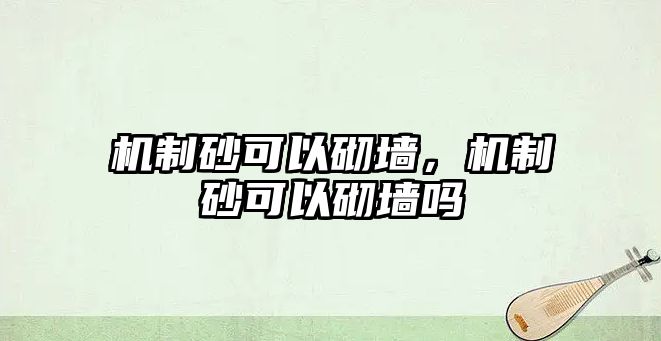 机制砂可以砌墙，机制砂可以砌墙吗